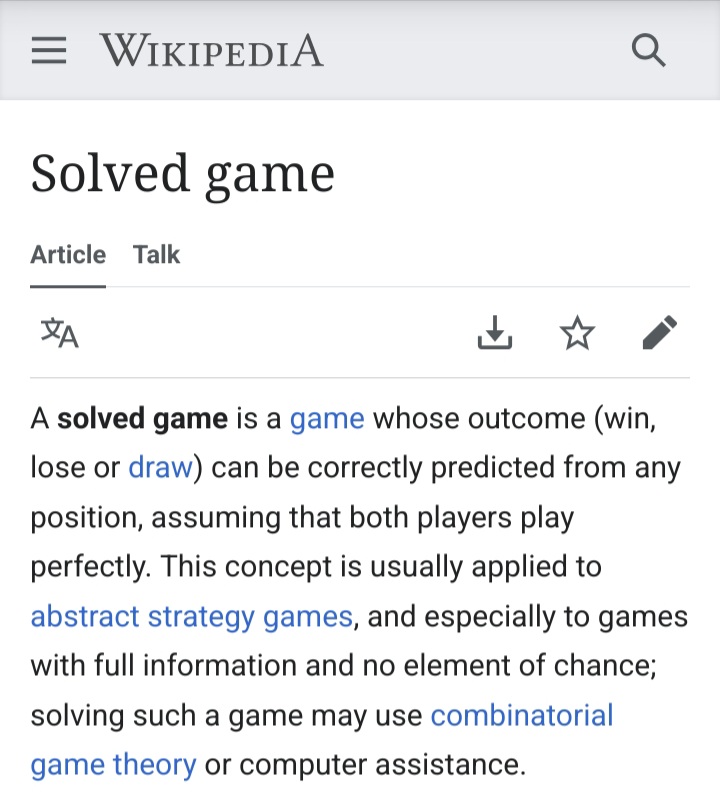 WIKIPEDIA

Solved game

Article Talk

A solved game is a game whose outcome (win, lose or draw) can be correctly predicted from any position, assuming that both players play perfectly. This concept is usually applied to abstract strategy games, and especially to games with full information and no element of chance; solving such a game may use combinatorial game theory or computer assistance.